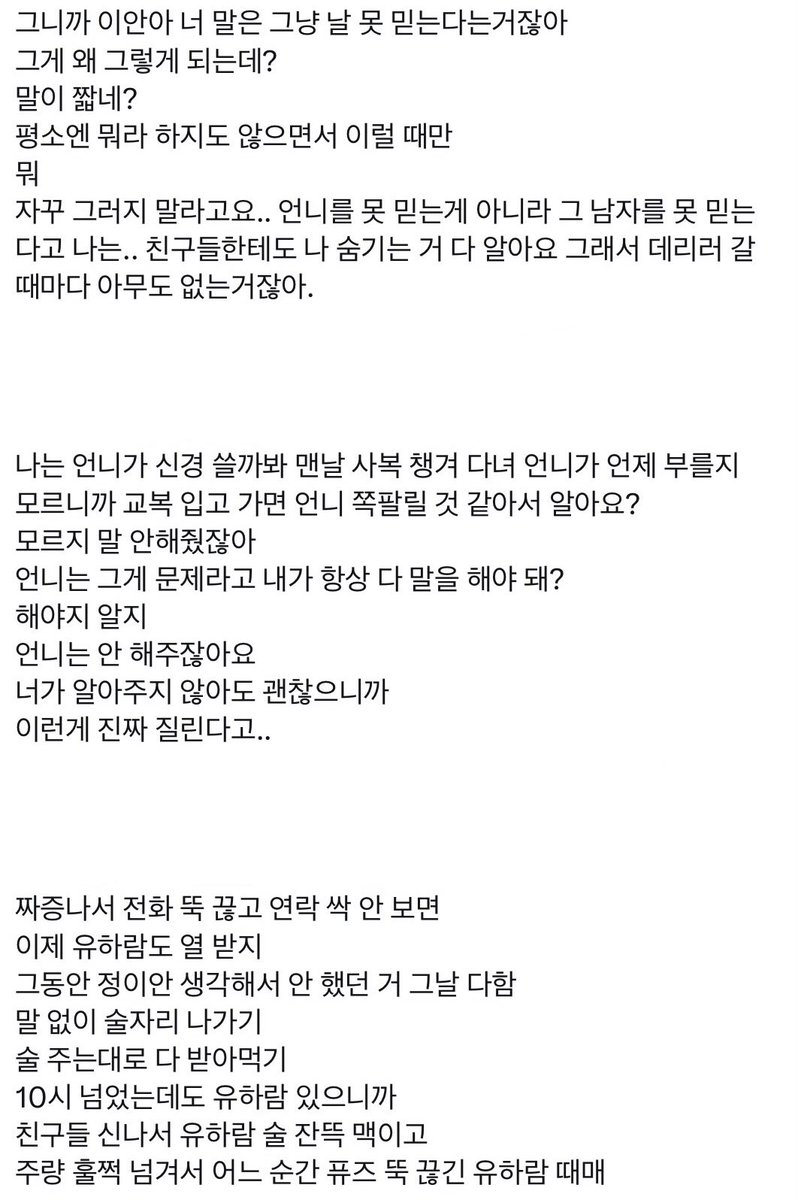 그니까 이안아 너 말은 그냥 날 못 믿는다는거잖아
그게 왜 그렇게 되는데?
말이 짧네?
평소엔 뭐라 하지도 않으면서 이럴 때만
뭐
자꾸 그러지 말라고요.. 언니를 못 믿는게 아니라 그 남자를 못 믿는다고 나는.. 친구들한테도 나 숨기는 거 다 알아요 그래서 데리러 갈 때마다 아무도 없는거잖아.

나는 언니가 신경 쓸까봐 맨날 사복 챙겨 다녀 언니가 언제 부를지 모르니까 교복 입고 가면 언니 쪽팔릴 것 같아서 알아요?
모르지 말 안해줬잖아
언니는 그게 문제라고 내가 항상 다 말을 해야 돼?
해야지 알지
언니는 안 해주잖아요
너가 알아주지 않아도 괜찮으니까
이런게 진짜 질린다고..

짜증나서 전화 뚝 끊고 연락 싹 안 보면
이제 유하람도 열 받지
그동안 정이안 생각해서 안 했던 거 그날 다함
말 없이 술자리 나가기
술 주는대로 다 받아먹기
10시 넘었는데도 유하람 있으니까
친구들 신나서 유하람 술 잔뜩 맥이고
주량 훌쩍 넘겨서 어느 순간 퓨즈 뚝 끊긴 유하람 때매